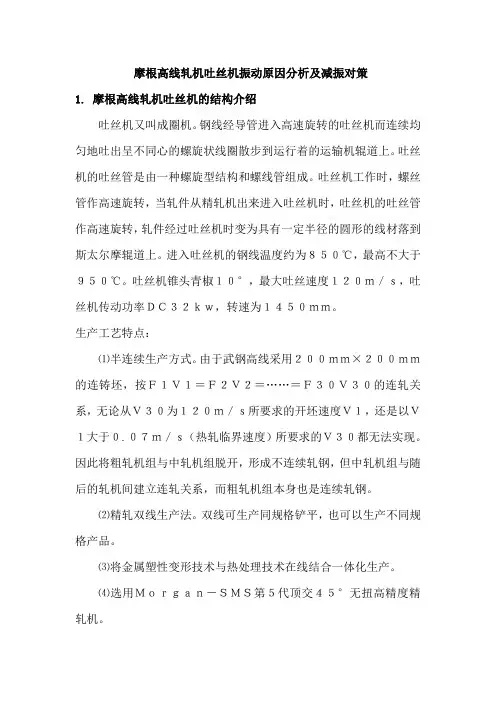 摩根高线轧机吐丝机振动原因分析及减振对策

1. 摩根高线轧机吐丝机的结构介绍

吐丝机又叫成圈机。钢线经导管进入高速旋转的吐丝机而连续均匀地吐出呈不同心的螺旋状线圈散步到运行着的运输机辊道上。吐丝机的吐丝管是由一种螺旋型结构和螺线管组成。吐丝机工作时，螺丝管作高速旋转，当轧件从精轧机出来进入吐丝机时，吐丝机的吐丝管作高速旋转，轧件经过吐丝机时变为具有一定半径的圆形的线材落到斯太尔摩辊道上。进入吐丝机的钢线温度约为８５０℃，最高不大于９５０℃。吐丝机锥头青椒１０°，最大吐丝速度１２０ｍ／ｓ，吐丝机传动功率ＤＣ３２ｋｗ，转速为１４５０ｍｍ。

生产工艺特点：

⑴半连续生产方式。由于武钢高线采用２００ｍｍ×２００ｍｍ的连铸坯，按Ｆ１Ｖ１＝Ｆ２Ｖ２＝……＝Ｆ３０Ｖ３０的连轧关系，无论从Ｖ３０为１２０ｍ／ｓ所要求的开坯速度Ｖ１，还是以Ｖ１大于０.０７ｍ／ｓ（热轧临界速度）所要求的Ｖ３０都无法实现。因此将粗轧机组与中轧机组脱开，形成不连续轧钢，但中轧机组与随后的轧机间建立连轧关系，而粗轧机组本身也是连续轧钢。

⑵精轧双线生产法。双线可生产同规格铲平，也可以生产不同规格产品。

⑶将金属塑性变形技术与热处理技术在线结合一体化生产。

⑷选用Ｍｏｒｇａｎ－ＳＭＳ第５代顶交４５°无扭高精度精轧机。